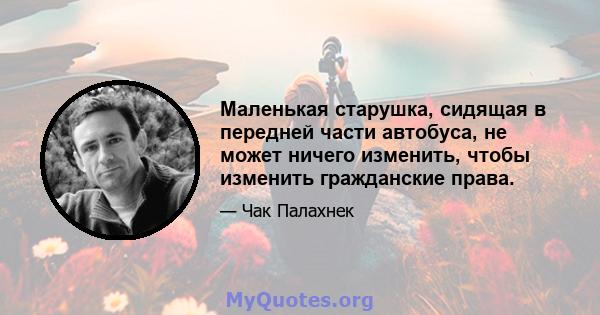 Маленькая старушка, сидящая в передней части автобуса, не может ничего изменить, чтобы изменить гражданские права.

— Чак Палахнек

MyQuotes.org